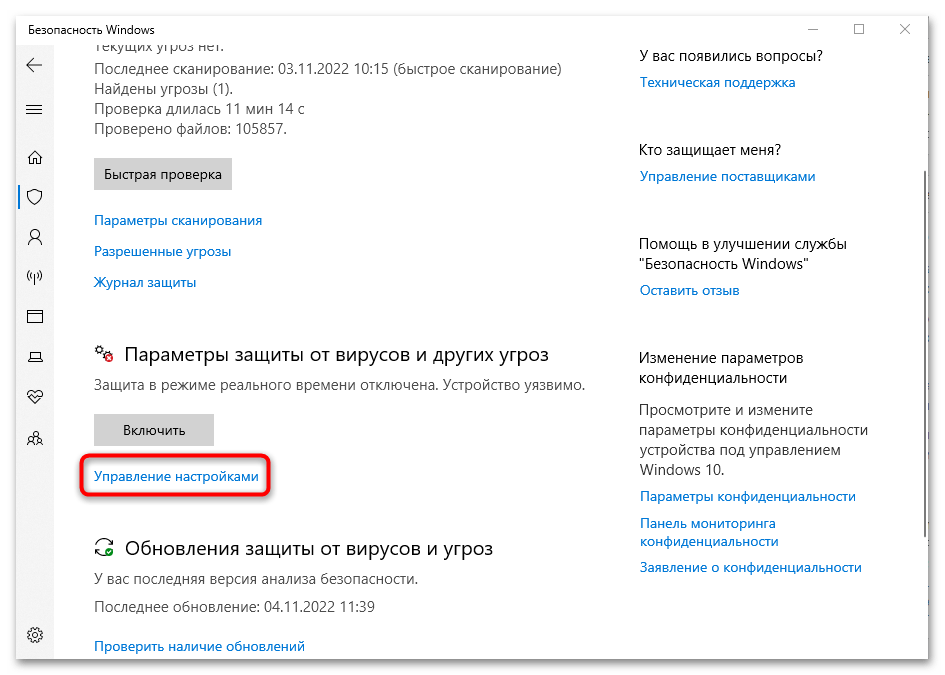 Безопасность Windows

Текущих угроз нет.
Последнее сканирование: 03.11.2022 10:15 (быстрое сканирование)
Найдены угрозы (1).
Проверка длилась 11 мин 14 с
Проверено файлов: 105857.

Быстрая проверка

Параметры сканирования

Разрешенные угрозы

Журнал защиты

Параметры защиты от вирусов и других угроз

Защита в режиме реального времени отключена. Устройство уязвимо.

Включить

Управление настройками

Обновления защиты от вирусов и угроз

У вас последняя версия анализа безопасности.

Последнее обновление: 04.11.2022 11:39

Проверить наличие обновлений

У вас появились вопросы?

Техническая поддержка

Кто защищает меня?

Управление поставщиками

Помощь в улучшении службы "Безопасность Windows"

Оставить отзыв

Изменение параметров конфиденциальности

Просмотрите и измените параметры конфиденциальности устройства под управлением Windows 10.

Параметры конфиденциальности

Панель мониторинга конфиденциальности

Заявление о конфиденциальности